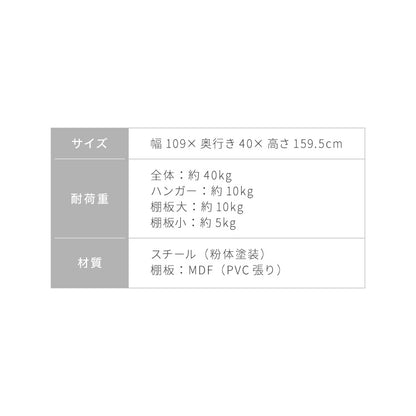 | サイズ | 幅 109× 奥行き 40× 高さ 159.5cm |
|---|---|
| 耐荷重 | 全体：約 40kg<br>ハンガー：約 10kg<br>棚板大：約 10kg<br>棚板小：約 5kg |
| 材質 | スチール（粉体塗装）<br>棚板：MDF（PVC 張り） |